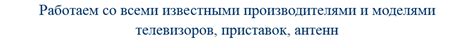 Работаем со всеми известными производителями и моделями телевизоров, приставок, антенн